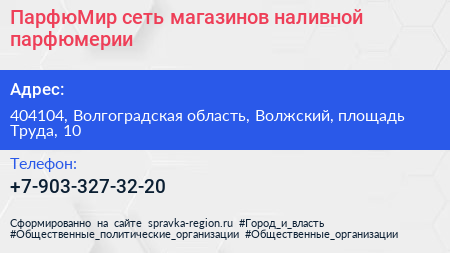 ПарфюМир сеть магазинов наливной парфюмерии

Адрес:

404104, Волгоградская область, Волжский, площадь Труда, 10

Телефон:

+7-903-327-32-20

Сформированно на сайте spravka-region.ru #Город_и_власть #Общественные_политические_организации #Общественные_организации